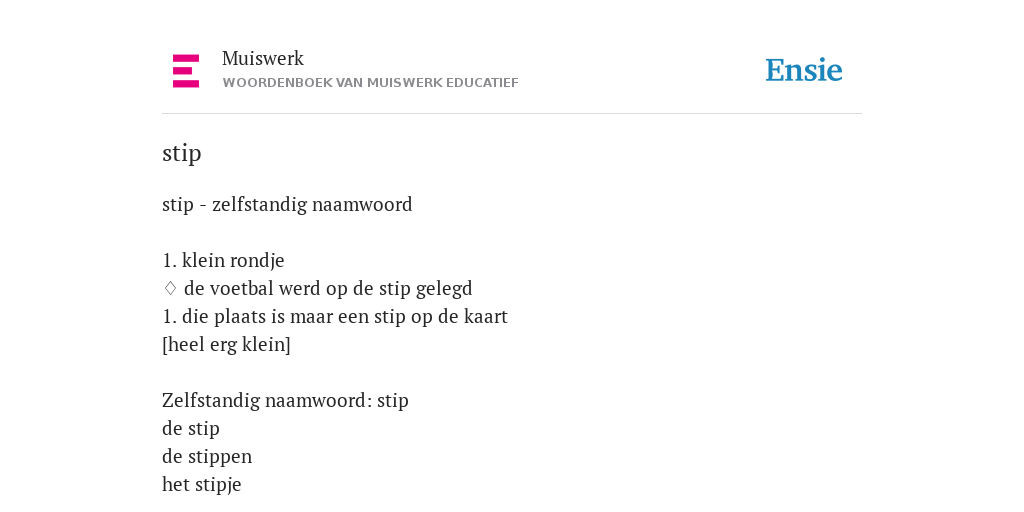 Muiswerk
WOORDENBOEK VAN MUISWERK EDUCATIEF

Ensie

stip

stip - zelfstandig naamwoord

1. klein rondje
♢ de voetbal werd op de stip gelegd
1. die plaats is maar een stip op de kaart
[heel erg klein]

Zelfstandig naamwoord: stip
de stip
de stippen
het stipje